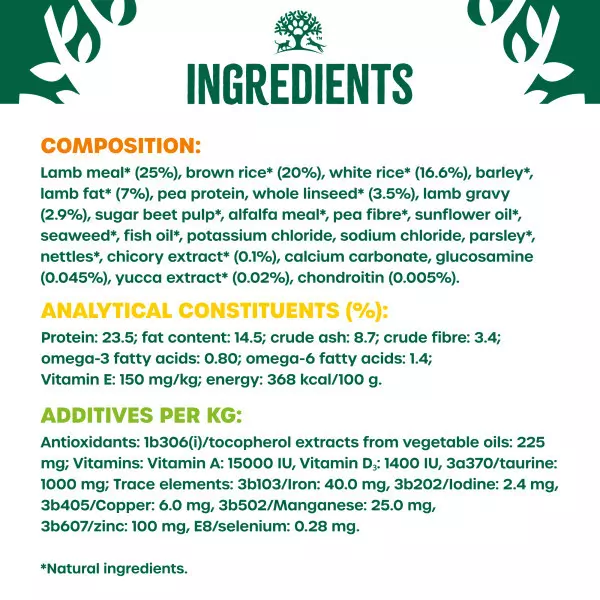 INGREDIENTS

COMPOSITION:

Lamb meal* (25%), brown rice* (20%), white rice* (16.6%), barley*, lamb fat* (7%), pea protein, whole linseed* (3.5%), lamb gravy (2.9%), sugar beet pulp*, alfalfa meal*, pea fibre*, sunflower oil*, seaweed*, fish oil*, potassium chloride, sodium chloride, parsley*, nettles*, chicory extract* (0.1%), calcium carbonate, glucosamine (0.045%), yucca extract* (0.02%), chondroitin (0.005%).

ANALYTICAL CONSTITUENTS (%):

Protein: 23.5; fat content: 14.5; crude ash: 8.7; crude fibre: 3.4; omega-3 fatty acids: 0.80; omega-6 fatty acids: 1.4; Vitamin E: 150 mg/kg; energy: 368 kcal/100 g.

ADDITIVES PER KG:

Antioxidants: 1b306(i)/tocopherol extracts from vegetable oils: 225 mg; Vitamins: Vitamin A: 15000 IU, Vitamin $D_3$: 1400 IU, 3a370/taurine: 1000 mg; Trace elements: 3b103/Iron: 40.0 mg, 3b202/Iodine: 2.4 mg, 3b405/Copper: 6.0 mg, 3b502/Manganese: 25.0 mg, 3b607/zinc: 100 mg, E8/selenium: 0.28 mg.

*Natural ingredients.